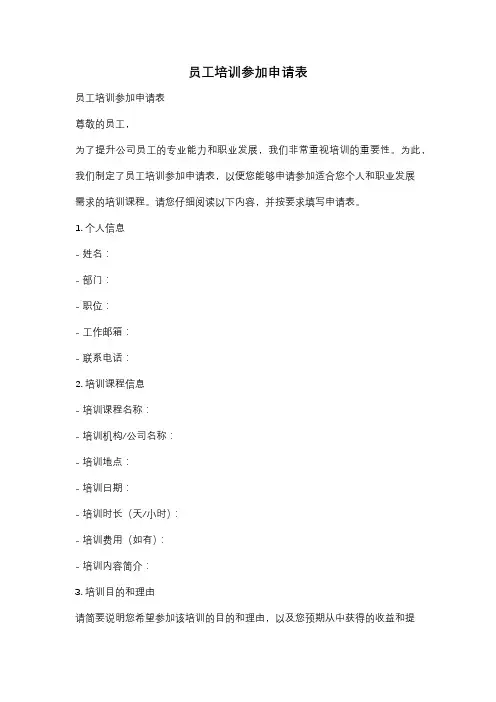 员工培训参加申请表

员工培训参加申请表

尊敬的员工，

为了提升公司员工的专业能力和职业发展，我们非常重视培训的重要性。为此，我们制定了员工培训参加申请表，以便您能够申请参加适合您个人和职业发展需求的培训课程。请您仔细阅读以下内容，并按要求填写申请表。

1. 个人信息

- 姓名：

- 部门：

- 职位：

- 工作邮箱：

- 联系电话：

2. 培训课程信息

- 培训课程名称：

- 培训机构/公司名称：

- 培训地点：

- 培训日期：

- 培训时长（天/小时）：

- 培训费用（如有）：

- 培训内容简介：

3. 培训目的和理由

请简要说明您希望参加该培训的目的和理由，以及您预期从中获得的收益和提